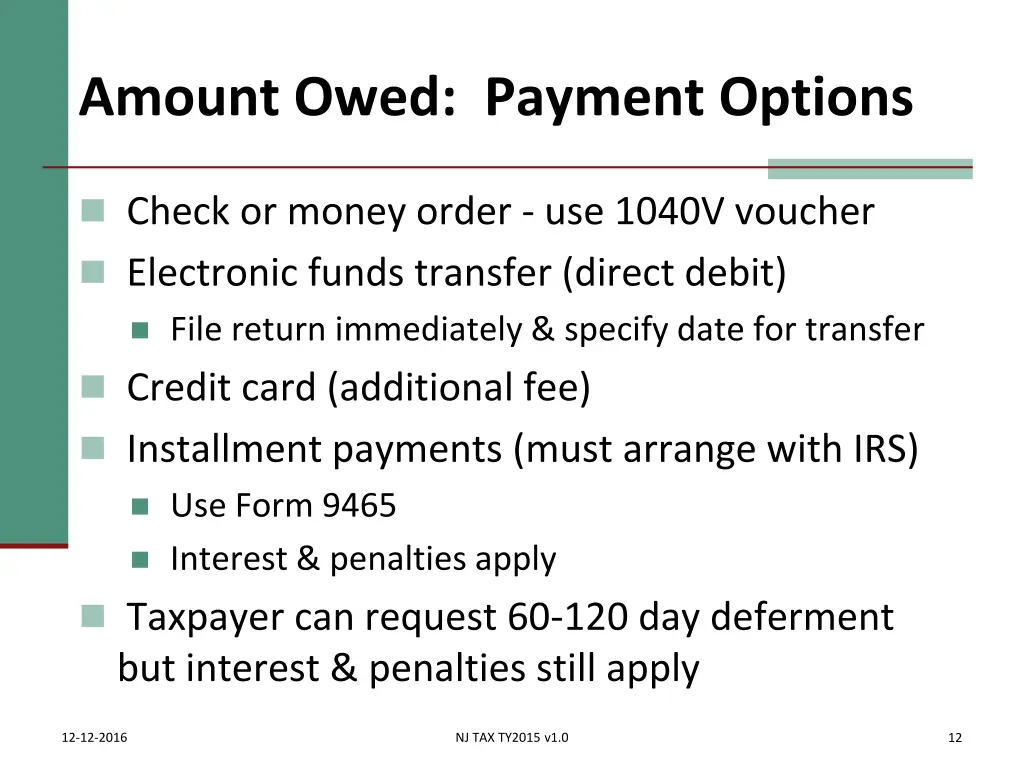 Amount Owed: Payment Options

Check or money order - use 1040V voucher

Electronic funds transfer (direct debit)

File return immediately & specify date for transfer

Credit card (additional fee)

Installment payments (must arrange with IRS)

Use Form 9465

Interest & penalties apply

Taxpayer can request 60-120 day deferment but interest & penalties still apply

12-12-2016

NJ TAX TY2015 v1.0

12